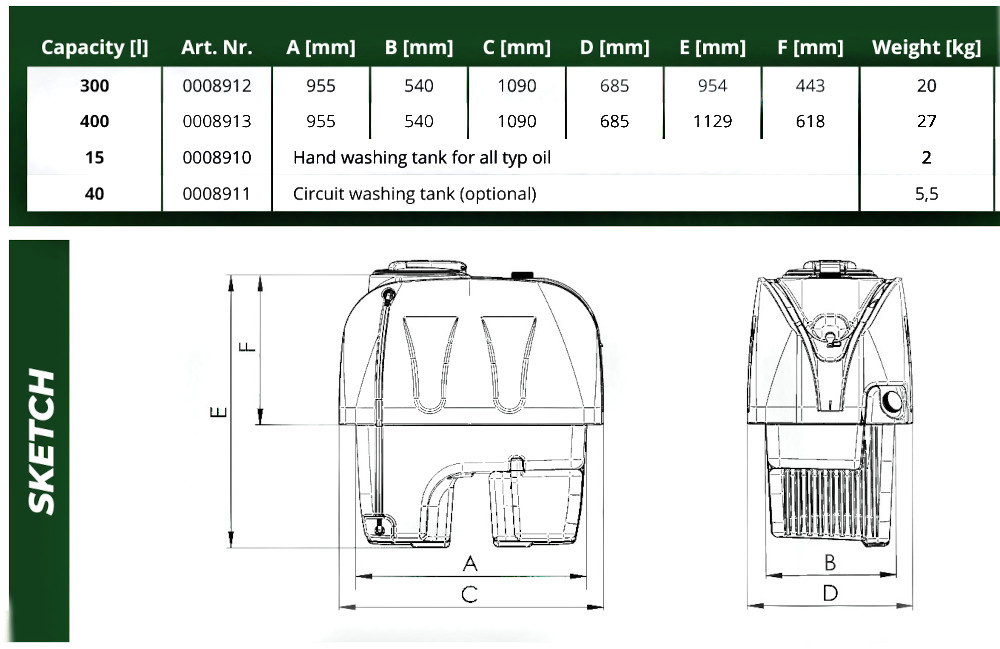 | Capacity [l] | Art. Nr. | A [mm] | B [mm] | C [mm] | D [mm] | E [mm] | F [mm] | Weight [kg] |
|---|---|---|---|---|---|---|---|---|
| 300 | 0008912 | 955 | 540 | 1090 | 685 | 954 | 443 | 20 |
| 400 | 0008913 | 955 | 540 | 1090 | 685 | 1129 | 618 | 27 |
| 15 | 0008910 | Hand washing tank for all typ oil | | | | | | 2 |
| 40 | 0008911 | Circuit washing tank (optional) | | | | | | 5,5 |

SKETCH

F
E
A
C
B
D